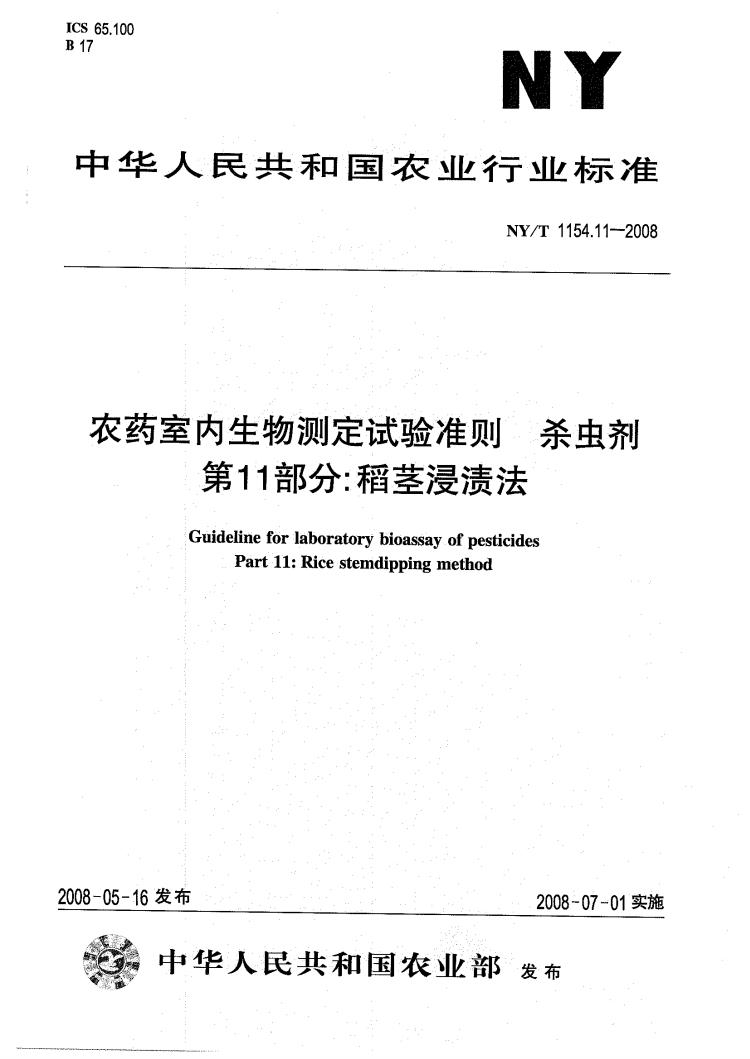 ICS 65.100
B 17

NY

中华人民共和国农业行业标准

NY/T 1154.11—2008

农药室内生物测定试验准则　杀虫剂
第11部分：稻茎浸渍法

Guideline for laboratory bioassay of pesticides
Part 11: Rice stemdipping method

2008-05-16 发布

2008-07-01 实施

中华人民共和国农业部　发布